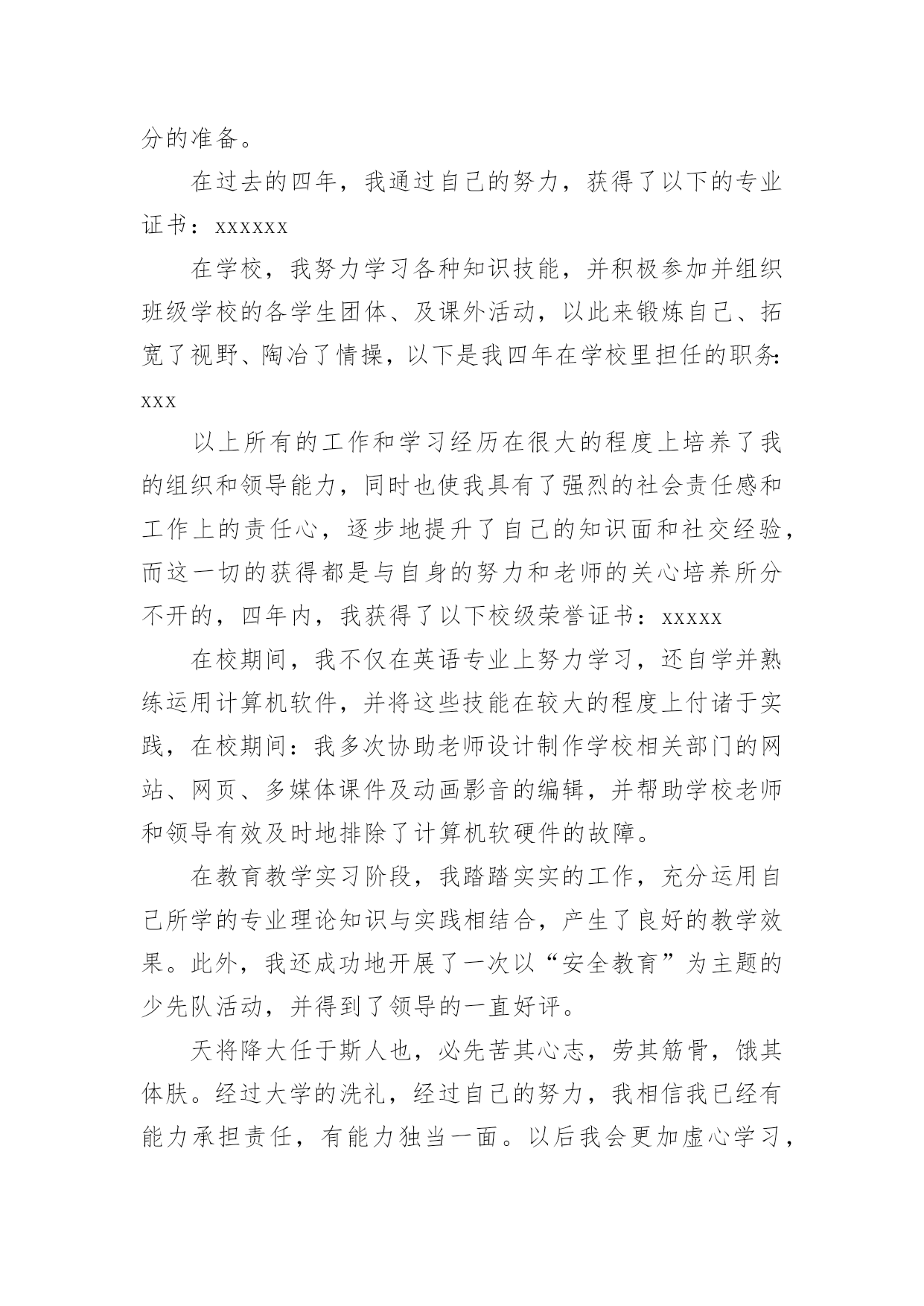 分的准备。

在过去的四年，我通过自己的努力，获得了以下的专业证书：xxxxxx

在学校，我努力学习各种知识技能，并积极参加并组织班级学校的各学生团体、及课外活动，以此来锻炼自己、拓宽了视野、陶冶了情操，以下是我四年在学校里担任的职务：xxx

以上所有的工作和学习经历在很大的程度上培养了我的组织和领导能力，同时也使我具有了强烈的社会责任感和工作上的责任心，逐步地提升了自己的知识面和社交经验，而这一切的获得都是与自身的努力和老师的关心培养所分不开的，四年内，我获得了以下校级荣誉证书：xxxxx

在校期间，我不仅在英语专业上努力学习，还自学并熟练运用计算机软件，并将这些技能在较大的程度上付诸于实践，在校期间：我多次协助老师设计制作学校相关部门的网站、网页、多媒体课件及动画影音的编辑，并帮助学校老师和领导有效及时地排除了计算机软硬件的故障。

在教育教学实习阶段，我踏踏实实的工作，充分运用自己所学的专业理论知识与实践相结合，产生了良好的教学效果。此外，我还成功地开展了一次以“安全教育”为主题的少先队活动，并得到了领导的一直好评。

天将降大任于斯人也，必先苦其心志，劳其筋骨，饿其体肤。经过大学的洗礼，经过自己的努力，我相信我已经有能力承担责任，有能力独当一面。以后我会更加虚心学习，